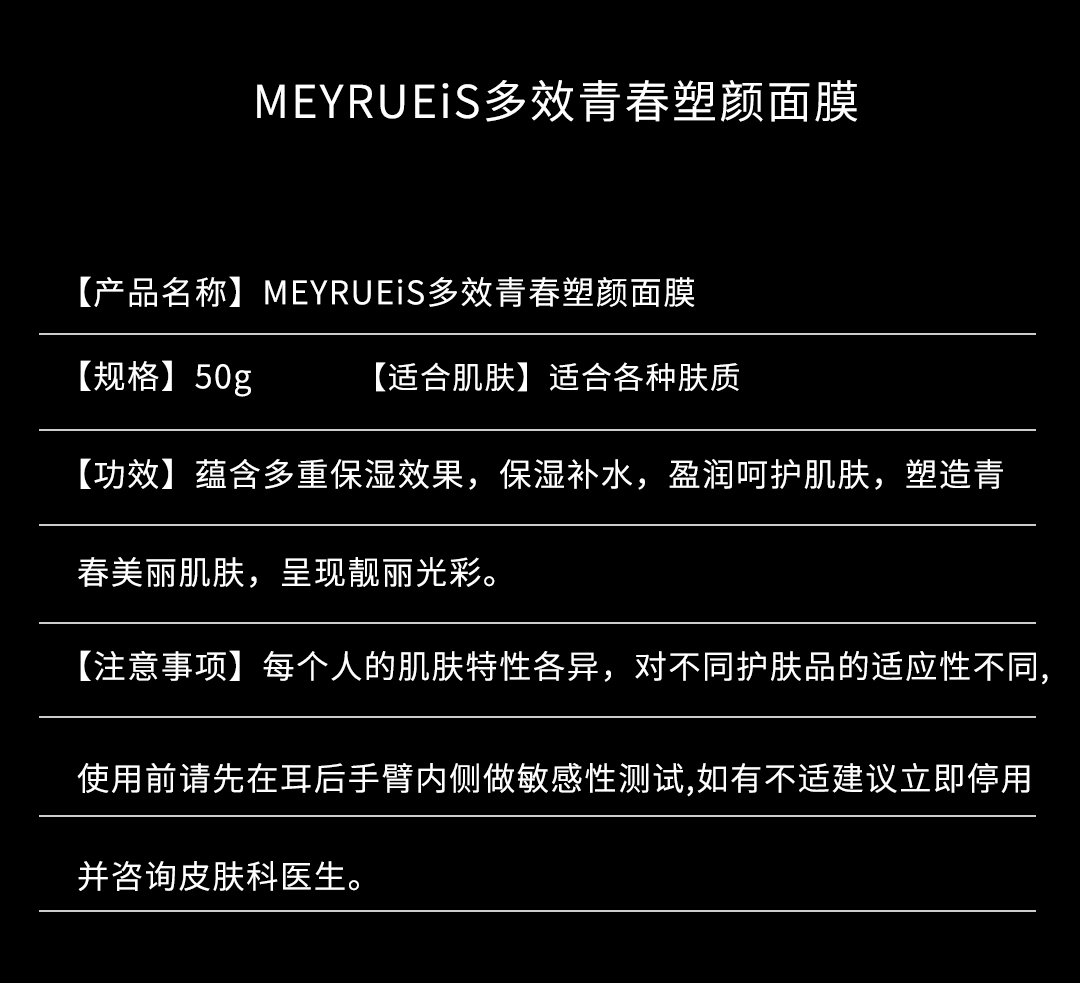 MEYRUEiS多效青春塑颜面膜

【产品名称】MEYRUEiS多效青春塑颜面膜

【规格】50g 【适合肌肤】适合各种肤质

【功效】蕴含多重保湿效果，保湿补水，盈润呵护肌肤，塑造青春美丽肌肤，呈现靓丽光彩。

【注意事项】每个人的肌肤特性各异，对不同护肤品的适应性不同，使用前请先在耳后手臂内侧做敏感性测试,如有不适建议立即停用并咨询皮肤科医生。